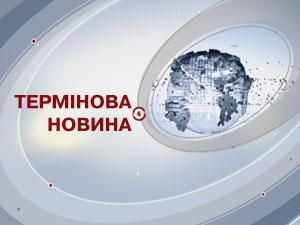 ТЕРМІНОВА
НОВИНА